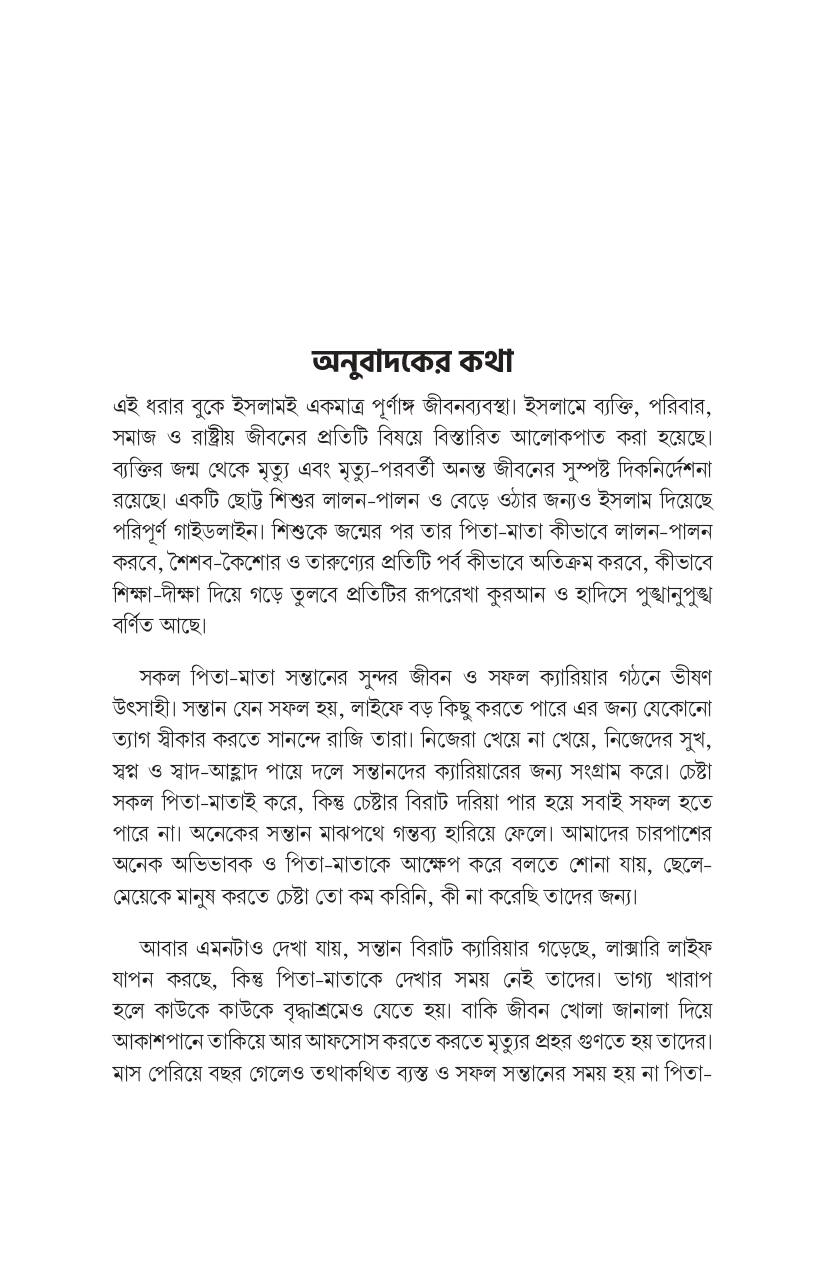 অনুবাদকের কথা

এই ধরার বুকে ইসলামই একমাত্র পূর্ণাঙ্গ জীবনব্যবস্থা। ইসলামে ব্যক্তি, পরিবার, সমাজ ও রাষ্ট্রীয় জীবনের প্রতিটি বিষয়ে বিস্তারিত আলোকপাত করা হয়েছে। ব্যক্তির জন্ম থেকে মৃত্যু এবং মৃত্যু-পরবর্তী অনন্ত জীবনের সুস্পষ্ট দিকনির্দেশনা রয়েছে। একটি ছোট্ট শিশুর লালন-পালন ও বেড়ে ওঠার জন্যও ইসলাম দিয়েছে পরিপূর্ণ গাইডলাইন। শিশুকে জন্মের পর তার পিতা-মাতা কীভাবে লালন-পালন করবে, শৈশব-কৈশোর ও তারুণ্যের প্রতিটি পর্ব কীভাবে অতিক্রম করবে, কীভাবে শিক্ষা-দীক্ষা দিয়ে গড়ে তুলবে প্রতিটির রূপরেখা কুরআন ও হাদিসে পুঙ্খানুপুঙ্খ বর্ণিত আছে।

সকল পিতা-মাতা সন্তানের সুন্দর জীবন ও সফল ক্যারিয়ার গঠনে ভীষণ উৎসাহী। সন্তান যেন সফল হয়, লাইফে বড় কিছু করতে পারে এর জন্য যেকোনো ত্যাগ স্বীকার করতে সানন্দে রাজি তারা। নিজেরা খেয়ে না খেয়ে, নিজেদের সুখ, স্বপ্ন ও স্বাদ-আহ্লাদ পায়ে দলে সন্তানদের ক্যারিয়ারের জন্য সংগ্রাম করে। চেষ্টা সকল পিতা-মাতাই করে, কিন্তু চেষ্টার বিরাট দরিয়া পার হয়ে সবাই সফল হতে পারে না। অনেকের সন্তান মাঝপথে গন্তব্য হারিয়ে ফেলে। আমাদের চারপাশের অনেক অভিভাবক ও পিতা-মাতাকে আক্ষেপ করে বলতে শোনা যায়, ছেলে-মেয়েকে মানুষ করতে চেষ্টা তো কম করিনি, কী না করেছি তাদের জন্য।

আবার এমনটাও দেখা যায়, সন্তান বিরাট ক্যারিয়ার গড়েছে, লাক্সারি লাইফ যাপন করছে, কিন্তু পিতা-মাতাকে দেখার সময় নেই তাদের। ভাগ্য খারাপ হলে কাউকে কাউকে বৃদ্ধাশ্রমেও যেতে হয়। বাকি জীবন খোলা জানালা দিয়ে আকাশপানে তাকিয়ে আর আফসোস করতে করতে মৃত্যুর প্রহর গুণতে হয় তাদের। মাস পেরিয়ে বছর গেলেও তথাকথিত ব্যস্ত ও সফল সন্তানের সময় হয় না পিতা-